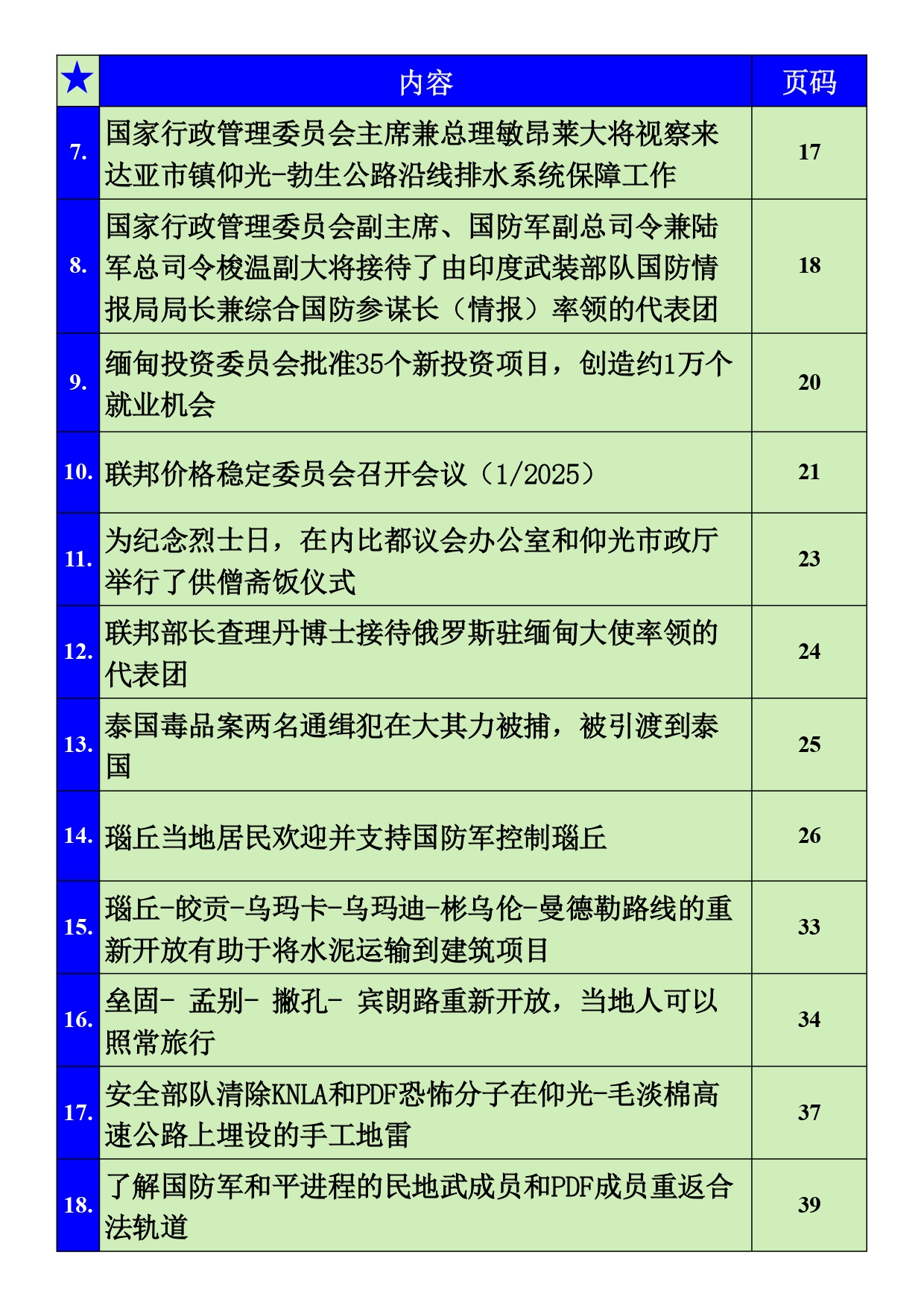 | ★ | 内容 | 页码 |
|---|---|---|
| 7. | 国家行政管理委员会主席兼总理敏昂莱大将视察来达亚市镇仰光-勃生公路沿线排水系统保障工作 | 17 |
| 8. | 国家行政管理委员会副主席、国防军副总司令兼陆军总司令梭温副大将接待了由印度武装部队国防情报局局长兼综合国防参谋长（情报）率领的代表团 | 18 |
| 9. | 缅甸投资委员会批准35个新投资项目，创造约1万个就业机会 | 20 |
| 10. | 联邦价格稳定委员会召开会议（1/2025） | 21 |
| 11. | 为纪念烈士日，在内比都议会办公室和仰光市政厅举行了供僧斋饭仪式 | 23 |
| 12. | 联邦部长查理丹博士接待俄罗斯驻缅甸大使率领的代表团 | 24 |
| 13. | 泰国毒品案两名通缉犯在大其力被捕，被引渡到泰国 | 25 |
| 14. | 瑙丘当地居民欢迎并支持国防军控制瑙丘 | 26 |
| 15. | 瑙丘-皎贡-乌玛卡-乌玛迪-彬乌伦-曼德勒路线的重新开放有助于将水泥运输到建筑项目 | 33 |
| 16. | 垒固- 孟别- 撇孔- 宾朗路重新开放，当地人可以照常旅行 | 34 |
| 17. | 安全部队清除KNLA和PDF恐怖分子在仰光-毛淡棉高速公路上埋设的手工地雷 | 37 |
| 18. | 了解国防军和平进程的民地武成员和PDF成员重返合法轨道 | 39 |